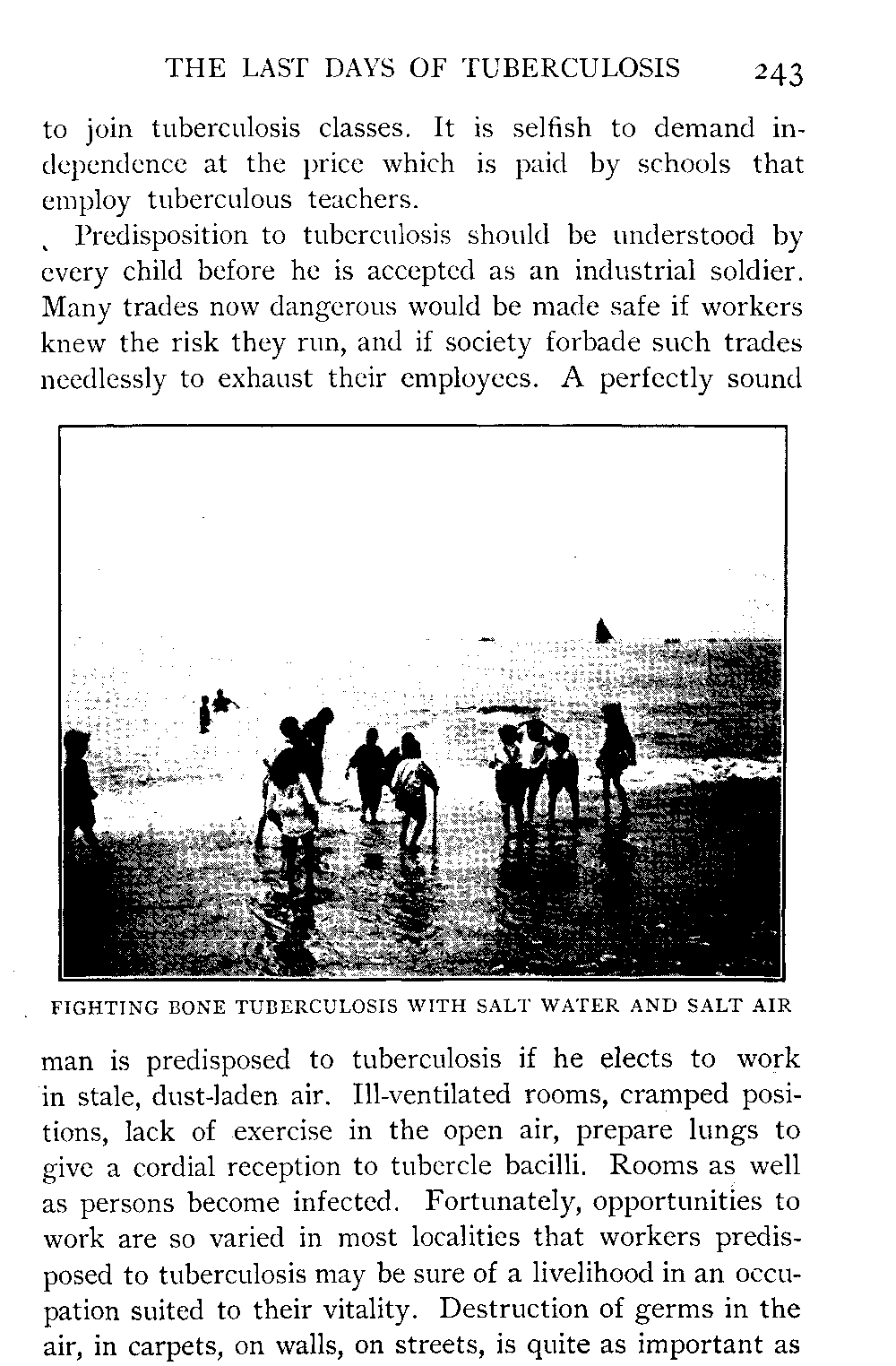 THE LAST DAYS OF TUBERCULOSIS 243

to join tuberculosis classes. It is selfish to demand independence at the price which is paid by schools that employ tuberculous teachers.

Predisposition to tuberculosis should be understood by every child before he is accepted as an industrial soldier. Many trades now dangerous would be made safe if workers knew the risk they run, and if society forbade such trades needlessly to exhaust their employees. A perfectly sound

FIGHTING BONE TUBERCULOSIS WITH SALT WATER AND SALT AIR

man is predisposed to tuberculosis if he elects to work in stale, dust-laden air. Ill-ventilated rooms, cramped positions, lack of exercise in the open air, prepare lungs to give a cordial reception to tubercle bacilli. Rooms as well as persons become infected. Fortunately, opportunities to work are so varied in most localities that workers predisposed to tuberculosis may be sure of a livelihood in an occupation suited to their vitality. Destruction of germs in the air, in carpets, on walls, on streets, is quite as important as